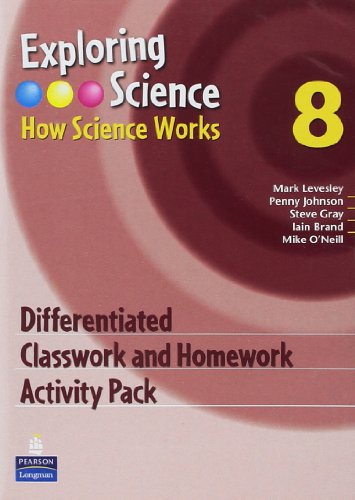 Exploring Science
How Science Works

8

Mark Levesley
Penny Johnson
Steve Gray
Iain Brand
Mike O'Neill

Differentiated
Classwork and Homework
Activity Pack

PEARSON
Longman